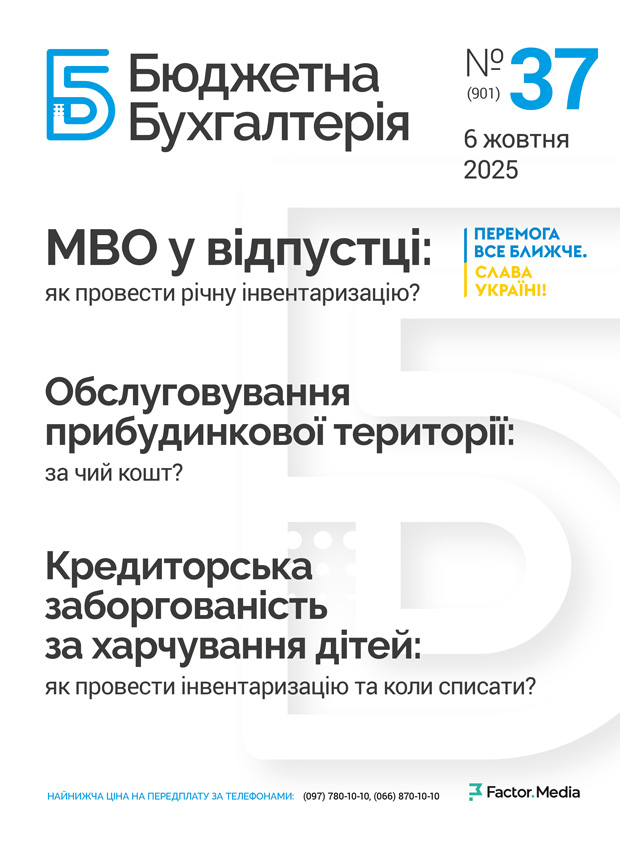 Бюджетна
Бухгалтерія

№ (901) 37
6 жовтня
2025

МВО у відпустці:
як провести річну інвентаризацію?

ПЕРЕМОГА
ВСЕ БЛИЖЧЕ.
СЛАВА
УКРАЇНІ!

Обслуговування прибудинкової території:
за чий кошт?

Кредиторська заборгованість за харчування дітей:
як провести інвентаризацію та коли списати?

НАЙНИЖЧА ЦІНА НА ПЕРЕДПЛАТУ ЗА ТЕЛЕФОНАМИ: (097) 780-10-10, (066) 870-10-10

Factor.Media